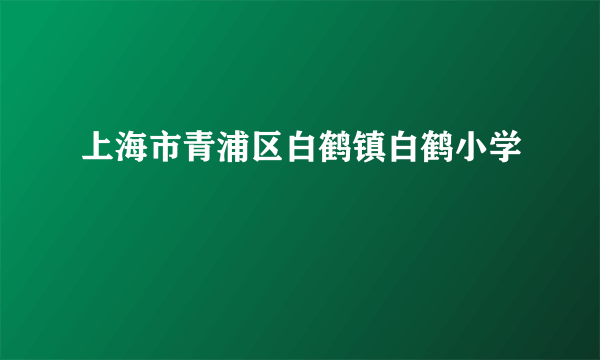 上海市青浦区白鹤镇白鹤小学